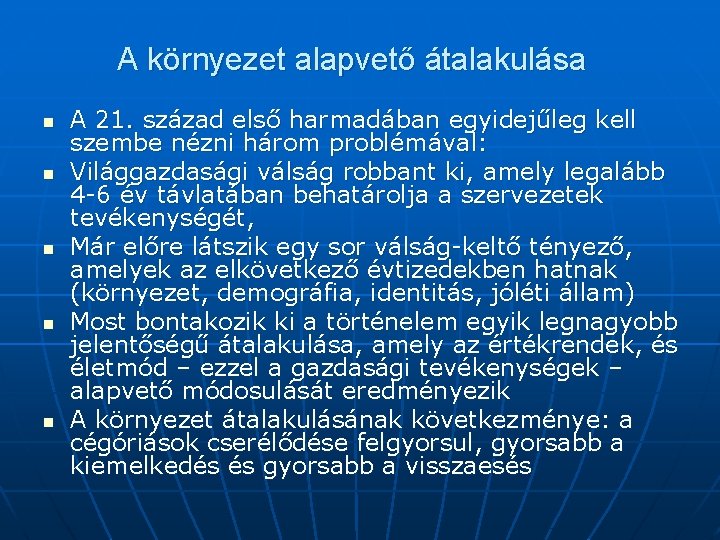 A környezet alapvető átalakulása

- A 21. század első harmadában egyidejűleg kell szembe nézni három problémával:
- Világgazdasági válság robbant ki, amely legalább 4-6 év távlatában behatárolja a szervezetek tevékenységét,
- Már előre látszik egy sor válság-keltő tényező, amelyek az elkövetkező évtizedekben hatnak (környezet, demográfia, identitás, jóléti állam)
- Most bontakozik ki a történelem egyik legnagyobb jelentőségű átalakulása, amely az értékrendek, és életmód – ezzel a gazdasági tevékenységek – alapvető módosulását eredményezik
- A környezet átalakulásának következménye: a cégóriások cserélődése felgyorsul, gyorsabb a kiemelkedés és gyorsabb a visszaesés